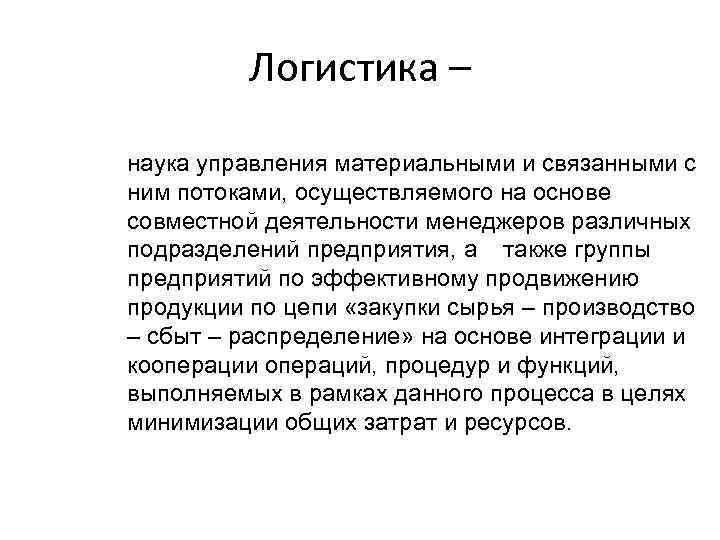 Логистика –

наука управления материальными и связанными с ним потоками, осуществляемого на основе совместной деятельности менеджеров различных подразделений предприятия, а также группы предприятий по эффективному продвижению продукции по цепи «закупки сырья – производство – сбыт – распределение» на основе интеграции и кооперации операций, процедур и функций, выполняемых в рамках данного процесса в целях минимизации общих затрат и ресурсов.